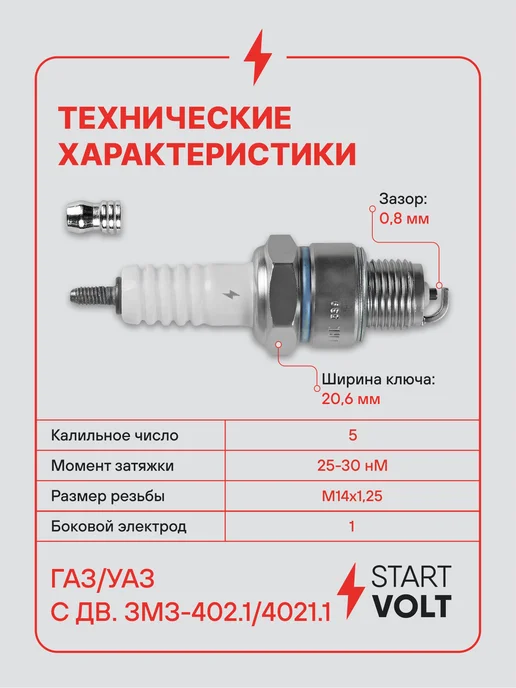 ТЕХНИЧЕСКИЕ ХАРАКТЕРИСТИКИ

Зазор:
0,8 мм

Ширина ключа:
20,6 мм

| Калильное число | 5 |
|---|---|
| Момент затяжки | 25-30 нМ |
| Размер резьбы | М14х1,25 |
| Боковой электрод | 1 |

ГАЗ/УАЗ
С ДВ. ЗМЗ-402.1/4021.1

START
VOLT